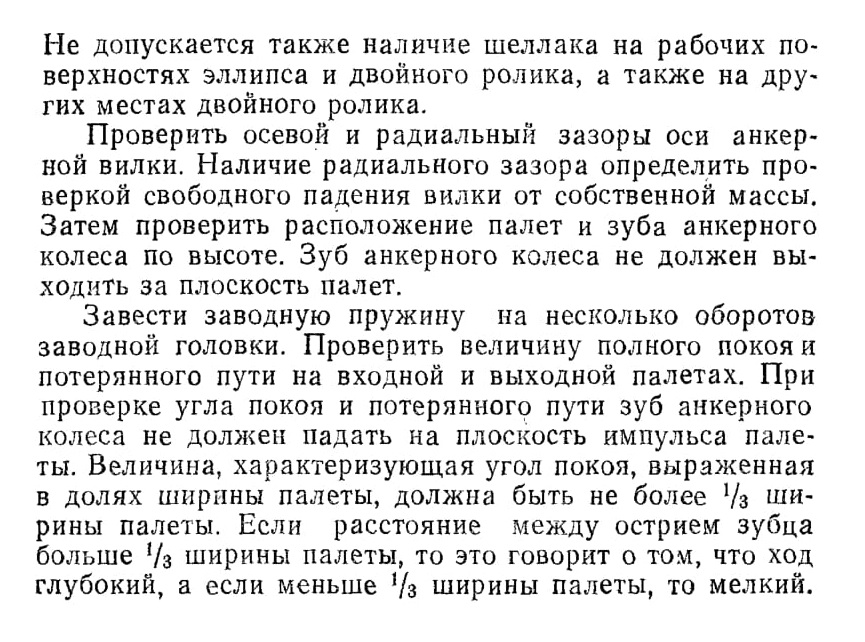 Не допускается также наличие шеллака на рабочих поверхностях эллипса и двойного ролика, а также на других местах двойного ролика.

Проверить осевой и радиальный зазоры оси анкерной вилки. Наличие радиального зазора определить проверкой свободного падения вилки от собственной массы. Затем проверить расположение палет и зуба анкерного колеса по высоте. Зуб анкерного колеса не должен выходить за плоскость палет.

Завести заводную пружину на несколько оборотов заводной головки. Проверить величину полного покоя и потерянного пути на входной и выходной палетах. При проверке угла покоя и потерянного пути зуб анкерного колеса не должен падать на плоскость импульса палеты. Величина, характеризующая угол покоя, выраженная в долях ширины палеты, должна быть не более $\frac{1}{3}$ ширины палеты. Если расстояние между острием зубца больше $\frac{1}{3}$ ширины палеты, то это говорит о том, что ход глубокий, а если меньше $\frac{1}{3}$ ширины палеты, то мелкий.